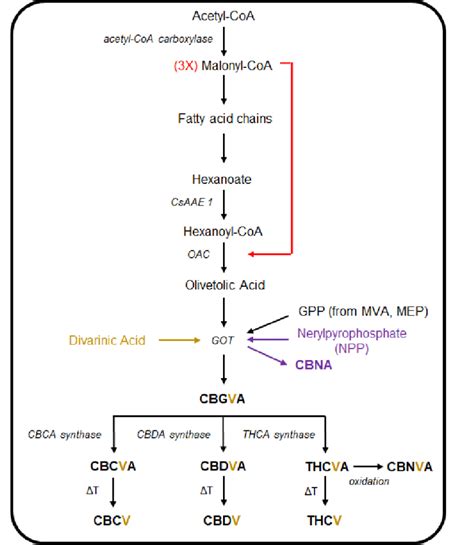 Acetyl-CoA

acetyl-CoA carboxylase

(3X) Malonyl-CoA

Fatty acid chains

Hexanoate

CsAAE 1

Hexanoyl-CoA

OAC

Olivetolic Acid

GPP (from MVA, MEP)

Divarinic Acid

GOT

Nerylpyrophosphate (NPP)

CBNA

CBGVA

CBCA synthase

CBDA synthase

THCA synthase

CBCVA

CBDVA

THCVA

CBNVA

oxidation

ΔT

ΔT

ΔT

CBCV

CBDV

THCV